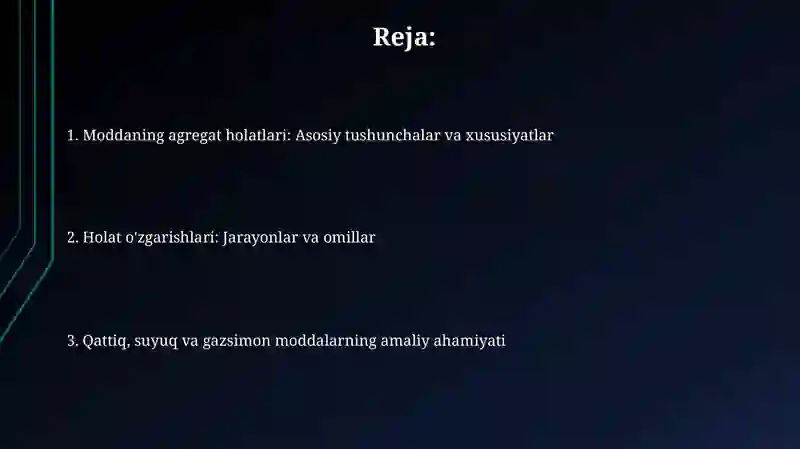 Reja:

1. Moddaning agregat holatlari: Asosiy tushunchalar va xususiyatlar

2. Holat o'zgarishlari: Jarayonlar va omillar

3. Qattiq, suyuq va gazsimon moddalarning amaliy ahamiyati